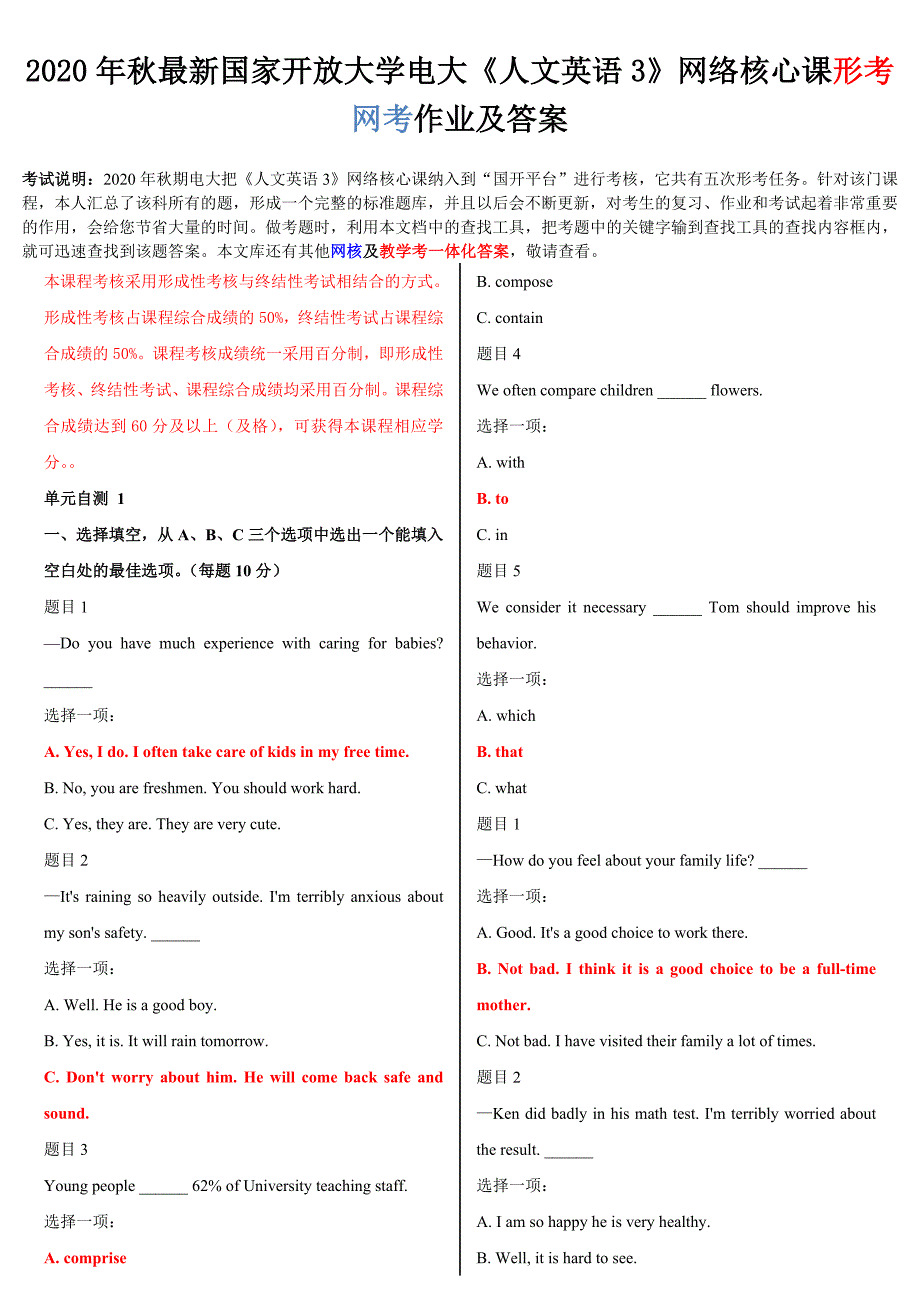 2020 年秋最新国家开放大学电大《人文英语 3》网络核心课形考网考作业及答案

考试说明：2020 年秋期电大把《人文英语 3》网络核心课纳入到“国开平台”进行考核，它共有五次形考任务。针对该门课程，本人汇总了该科所有的题，形成一个完整的标准题库，并且以后会不断更新，对考生的复习、作业和考试起着非常重要的作用，会给您节省大量的时间。做考题时，利用本文档中的查找工具，把考题中的关键字输到查找工具的查找内容框内，就可迅速查找到该题答案。本文库还有其他网核及教学考一体化答案，敬请查看。

本课程考核采用形成性考核与终结性考试相结合的方式。形成性考核占课程综合成绩的 50%，终结性考试占课程综合成绩的 50%。课程考核成绩统一采用百分制，即形成性考核、终结性考试、课程综合成绩均采用百分制。课程综合成绩达到 60 分及以上（及格），可获得本课程相应学分。。

单元自测 1

一、选择填空，从 A、B、C 三个选项中选出一个能填入空白处的最佳选项。（每题 10 分）

题目 1

—Do you have much experience with caring for babies? ______

选择一项：

A. Yes, I do. I often take care of kids in my free time.

B. No, you are freshmen. You should work hard.

C. Yes, they are. They are very cute.

题目 2

—It's raining so heavily outside. I'm terribly anxious about my son's safety. ______

选择一项：

A. Well. He is a good boy.

B. Yes, it is. It will rain tomorrow.

C. Don't worry about him. He will come back safe and sound.

题目 3

Young people ______ 62% of University teaching staff.

选择一项：

A. comprise

B. compose

C. contain

题目 4

We often compare children ______ flowers.

选择一项：

A. with

B. to

C. in

题目 5

We consider it necessary ______ Tom should improve his behavior.

选择一项：

A. which

B. that

C. what

题目 1

—How do you feel about your family life? ______

选择一项：

A. Good. It's a good choice to work there.

B. Not bad. I think it is a good choice to be a full-time mother.

C. Not bad. I have visited their family a lot of times.

题目 2

—Ken did badly in his math test. I'm terribly worried about the result. ______

选择一项：

A. I am so happy he is very healthy.

B. Well, it is hard to see.